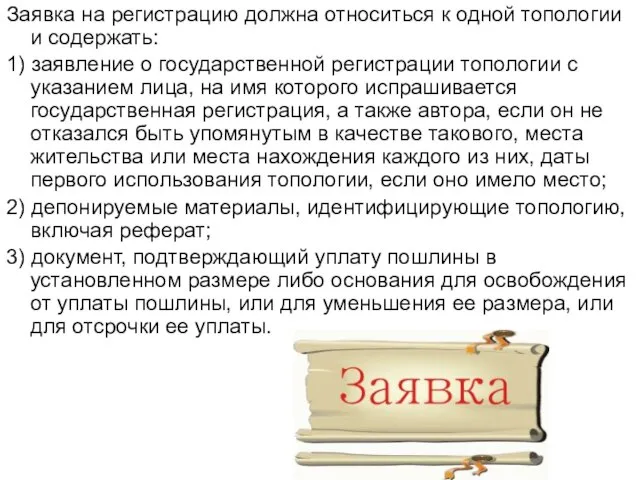 Заявка на регистрацию должна относиться к одной топологии и содержать:

1) заявление о государственной регистрации топологии с указанием лица, на имя которого испрашивается государственная регистрация, а также автора, если он не отказался быть упомянутым в качестве такового, места жительства или места нахождения каждого из них, даты первого использования топологии, если оно имело место;

2) депонируемые материалы, идентифицирующие топологию, включая реферат;

3) документ, подтверждающий уплату пошлины в установленном размере либо основания для освобождения от уплаты пошлины, или для уменьшения ее размера, или для отсрочки ее уплаты.

Заявка